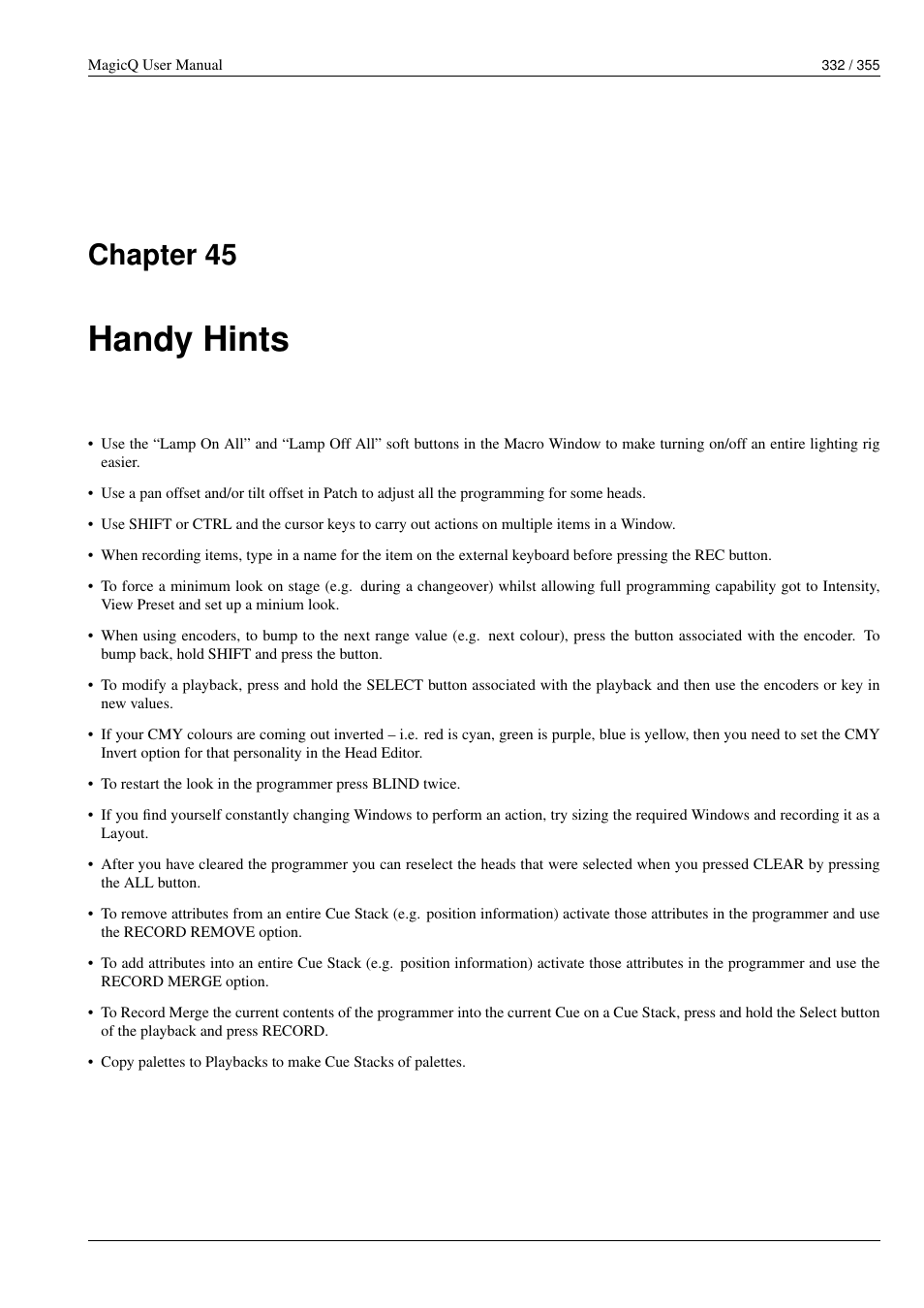 MagicQ User Manual

332 / 355

Chapter 45

Handy Hints

• Use the “Lamp On All” and “Lamp Off All” soft buttons in the Macro Window to make turning on/off an entire lighting rig easier.

• Use a pan offset and/or tilt offset in Patch to adjust all the programming for some heads.

• Use SHIFT or CTRL and the cursor keys to carry out actions on multiple items in a Window.

• When recording items, type in a name for the item on the external keyboard before pressing the REC button.

• To force a minimum look on stage (e.g. during a changeover) whilst allowing full programming capability got to Intensity, View Preset and set up a minium look.

• When using encoders, to bump to the next range value (e.g. next colour), press the button associated with the encoder. To bump back, hold SHIFT and press the button.

• To modify a playback, press and hold the SELECT button associated with the playback and then use the encoders or key in new values.

• If your CMY colours are coming out inverted – i.e. red is cyan, green is purple, blue is yellow, then you need to set the CMY Invert option for that personality in the Head Editor.

• To restart the look in the programmer press BLIND twice.

• If you find yourself constantly changing Windows to perform an action, try sizing the required Windows and recording it as a Layout.

• After you have cleared the programmer you can reselect the heads that were selected when you pressed CLEAR by pressing the ALL button.

• To remove attributes from an entire Cue Stack (e.g. position information) activate those attributes in the programmer and use the RECORD REMOVE option.

• To add attributes into an entire Cue Stack (e.g. position information) activate those attributes in the programmer and use the RECORD MERGE option.

• To Record Merge the current contents of the programmer into the current Cue on a Cue Stack, press and hold the Select button of the playback and press RECORD.

• Copy palettes to Playbacks to make Cue Stacks of palettes.